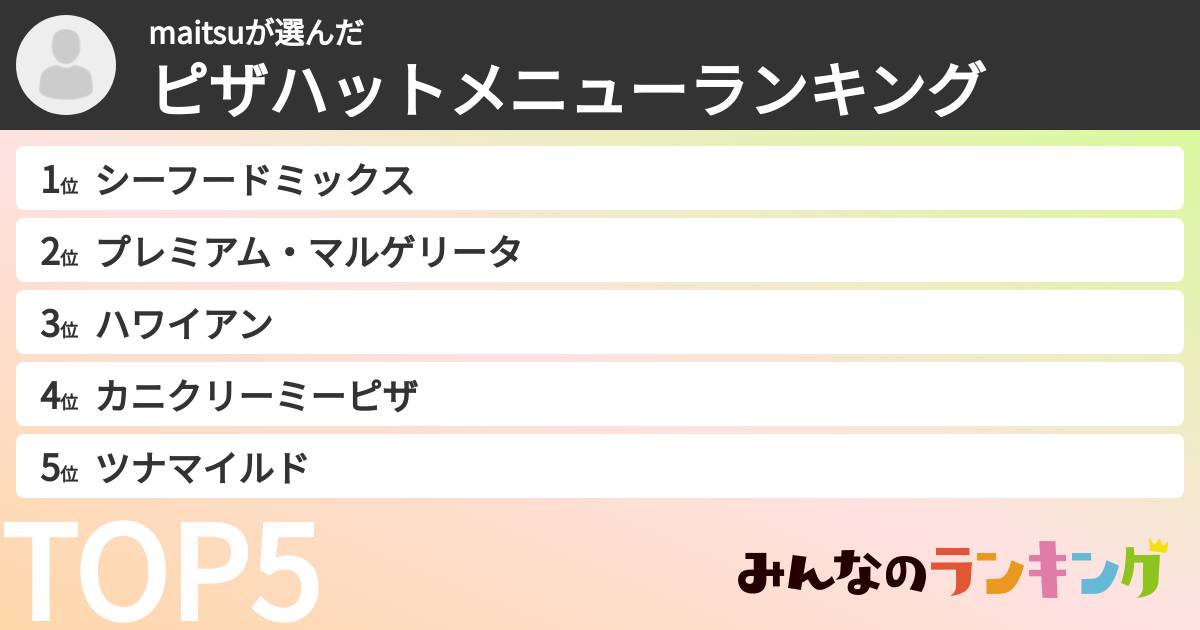 maitsuが選んだ
ピザハットメニューランキング

1位 シーフードミックス
2位 プレミアム・マルゲリータ
3位 ハワイアン
4位 カニクリーミーピザ
5位 ツナマイルド

TOP5

みんなのランキング